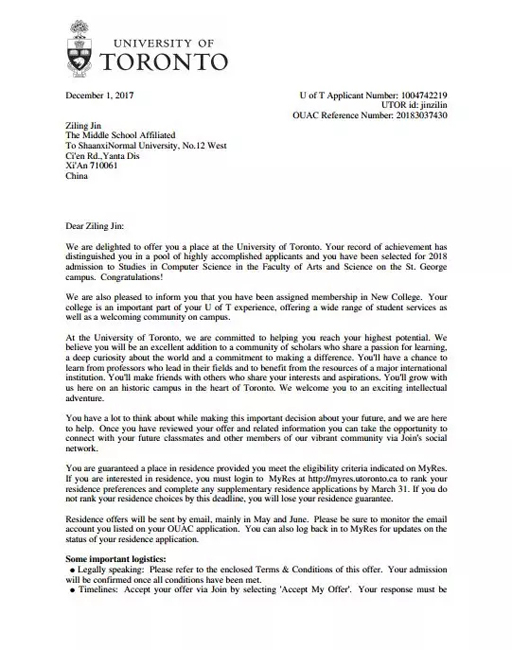 UNIVERSITY OF
TORONTO

December 1, 2017

U of T Applicant Number: 1004742219
UTOR id: jinzilin
OUAC Reference Number: 20183037430

Ziling Jin
The Middle School Affiliated
To ShaanxiNormal University, No.12 West
Ci'en Rd.,Yanta Dis
Xi'An 710061
China

Dear Ziling Jin:

We are delighted to offer you a place at the University of Toronto. Your record of achievement has distinguished you in a pool of highly accomplished applicants and you have been selected for 2018 admission to Studies in Computer Science in the Faculty of Arts and Science on the St. George campus. Congratulations!

We are also pleased to inform you that you have been assigned membership in New College. Your college is an important part of your U of T experience, offering a wide range of student services as well as a welcoming community on campus.

At the University of Toronto, we are committed to helping you reach your highest potential. We believe you will be an excellent addition to a community of scholars who share a passion for learning, a deep curiosity about the world and a commitment to making a difference. You'll have a chance to learn from professors who lead in their fields and to benefit from the resources of a major international institution. You'll make friends with others who share your interests and aspirations. You'll grow with us here on an historic campus in the heart of Toronto. We welcome you to an exciting intellectual adventure.

You have a lot to think about while making this important decision about your future, and we are here to help. Once you have reviewed your offer and related information you can take the opportunity to connect with your future classmates and other members of our vibrant community via Join's social network.

You are guaranteed a place in residence provided you meet the eligibility criteria indicated on MyRes. If you are interested in residence, you must login to MyRes at http://myres.utoronto.ca to rank your residence preferences and complete any supplementary residence applications by March 31. If you do not rank your residence choices by this deadline, you will lose your residence guarantee.

Residence offers will be sent by email, mainly in May and June. Please be sure to monitor the email account you listed on your OUAC application. You can also log back in to MyRes for updates on the status of your residence application.

Some important logistics:
• Legally speaking: Please refer to the enclosed Terms & Conditions of this offer. Your admission will be confirmed once all conditions have been met.
• Timelines: Accept your offer via Join by selecting 'Accept My Offer'. Your response must be